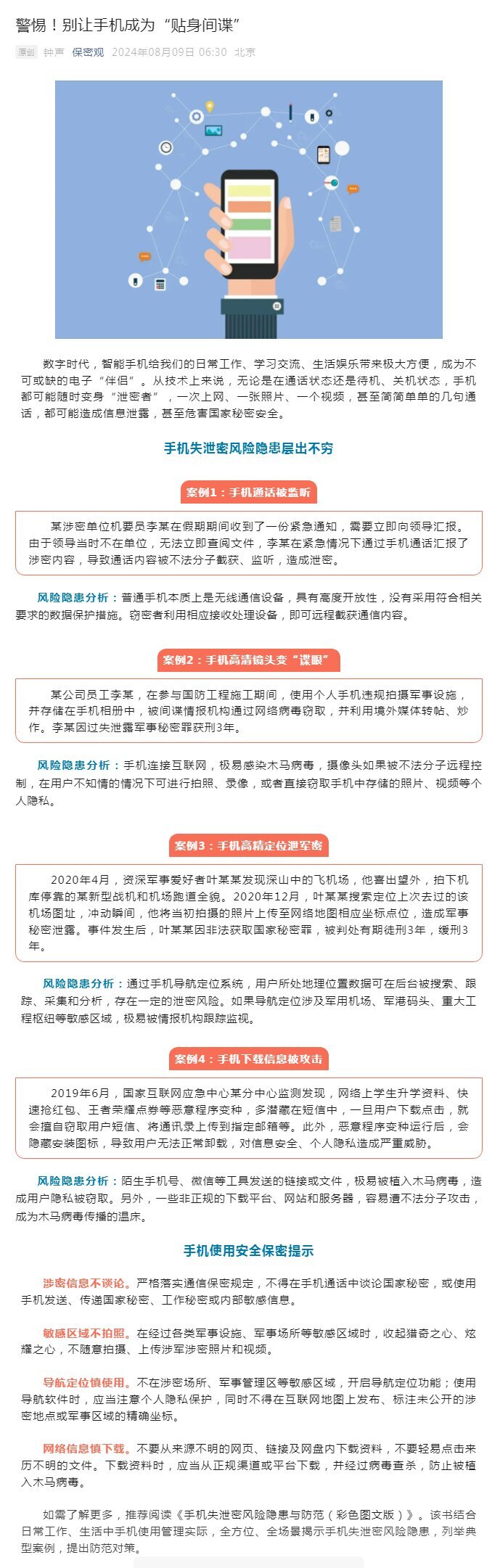 警惕！别让手机成为“贴身间谍”

原创 钟声 保密观 2024年08月09日 06:30 北京

数字时代，智能手机给我们的日常工作、学习交流、生活娱乐带来极大方便，成为不可或缺的电子“伴侣”。从技术上来说，无论是在通话状态还是待机、关机状态，手机都可能随时变身“泄密者”，一次上网、一张照片、一个视频，甚至简简单单的几句通话，都可能造成信息泄露，甚至危害国家秘密安全。

手机失泄密风险隐患层出不穷

案例1：手机通话被监听

某涉密单位机要员李某在假期期间收到了一份紧急通知，需要立即向领导汇报。由于领导当时不在单位，无法立即查阅文件，李某在紧急情况下通过手机通话汇报了涉密内容，导致通话内容被不法分子截获、监听，造成泄密。

风险隐患分析：普通手机本质上是无线通信设备，具有高度开放性，没有采用符合相关要求的数据保护措施。窃密者利用相应接收处理设备，即可远程截获通信内容。

案例2：手机高清镜头变“谍眼”

某公司员工李某，在参与国防工程施工期间，使用个人手机违规拍摄军事设施，并存储在手机相册中，被间谍情报机构通过网络病毒窃取，并利用境外媒体转帖、炒作。李某因过失泄露军事秘密罪获刑3年。

风险隐患分析：手机连接互联网，极易感染木马病毒，摄像头如果被不法分子远程控制，在用户不知情的情况下可进行拍照、录像，或者直接窃取手机中存储的照片、视频等个人隐私。

案例3：手机高精定位泄军密

2020年4月，资深军事爱好者叶某某发现深山中的飞机场，他喜出望外，拍下机库停靠的某新型战机和机场跑道全貌。2020年12月，叶某某搜索定位上次去过的该机场图址，冲动瞬间，他将当初拍摄的照片上传至网络地图相应坐标点位，造成军事秘密泄露。事件发生后，叶某某因非法获取国家秘密罪，被判处有期徒刑3年，缓刑3年。

风险隐患分析：通过手机导航定位系统，用户所处地理位置数据可在后台被搜索、跟踪、采集和分析，存在一定的泄密风险。如果导航定位涉及军用机场、军港码头、重大工程枢纽等敏感区域，极易被情报机构跟踪监视。

案例4：手机下载信息被攻击

2019年6月，国家互联网应急中心某分中心监测发现，网络上学生升学资料、快速抢红包、王者荣耀点券等恶意程序变种，多潜藏在短信中，一旦用户下载点击，就会擅自窃取用户短信、将通讯录上传到指定邮箱等。此外，恶意程序变种运行后，会隐藏安装图标，导致用户无法正常卸载，对信息安全、个人隐私造成严重威胁。

风险隐患分析：陌生手机号、微信等工具发送的链接或文件，极易被植入木马病毒，造成用户隐私被窃取。另外，一些非正规的下载平台、网站和服务器，容易遭不法分子攻击，成为木马病毒传播的温床。

手机使用安全保密提示

涉密信息不谈论。严格落实通信保密规定，不得在手机通话中谈论国家秘密，或使用手机发送、传递国家秘密、工作秘密或内部敏感信息。

敏感区域不拍照。在经过各类军事设施、军事场所等敏感区域时，收起猎奇之心、炫耀之心，不随意拍摄、上传涉军涉密照片和视频。

导航定位慎使用。不在涉密场所、军事管理区等敏感区域，开启导航定位功能；使用导航软件时，应当注意个人隐私保护，同时不得在互联网地图上发布、标注未公开的涉密地点或军事区域的精确坐标。

网络信息慎下载。不要从来源不明的网页、链接及网盘内下载资料，不要轻易点击来历不明的文件。下载资料时，应当从正规渠道或平台下载，并经过病毒查杀，防止被植入木马病毒。

如需了解更多，推荐阅读《手机失泄密风险隐患与防范（彩色图文版）》。该书结合日常工作、生活中手机使用管理实际，全方位、全场景揭示手机失泄密风险隐患，列举典型案例，提出防范对策。